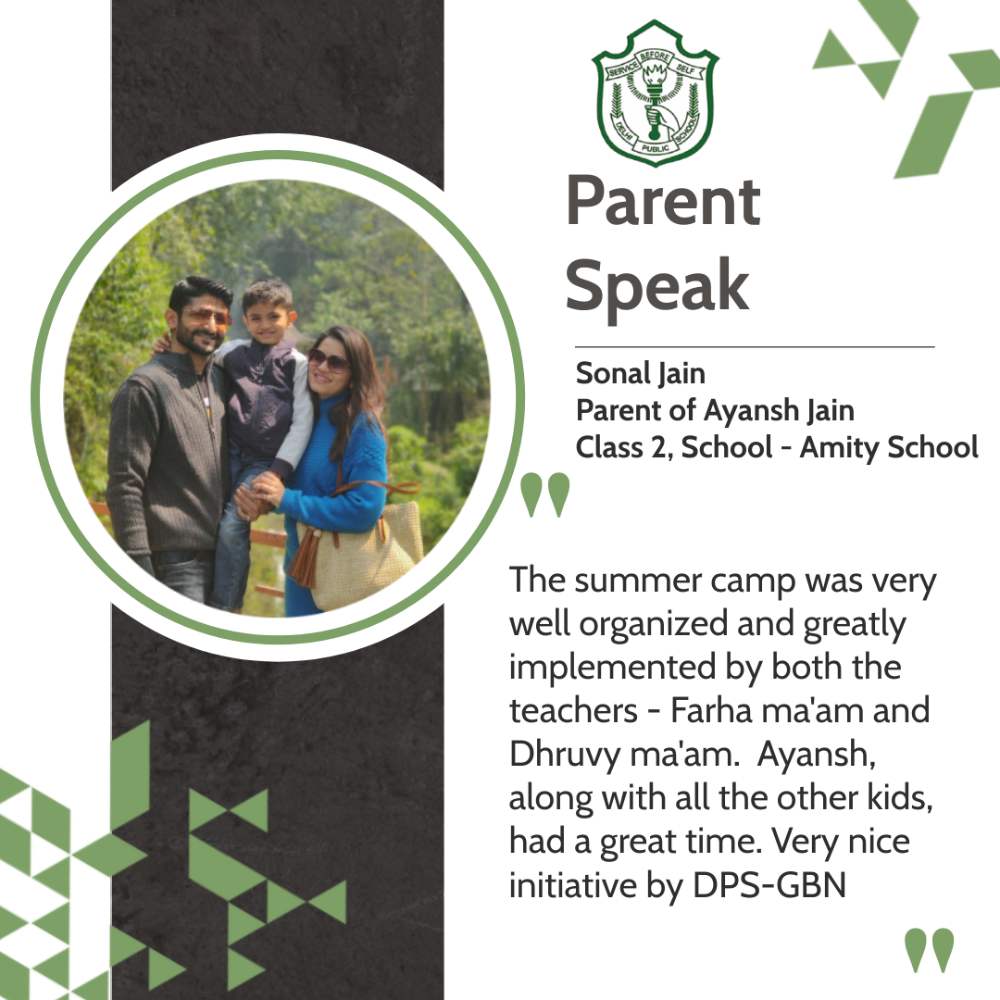 SERVICE BEFORE SELF
DELHI PUBLIC SCHOOL

Parent Speak

Sonal Jain
Parent of Ayansh Jain
Class 2, School - Amity School

"

The summer camp was very well organized and greatly implemented by both the teachers - Farha ma'am and Dhruvy ma'am. Ayansh, along with all the other kids, had a great time. Very nice initiative by DPS-GBN

"